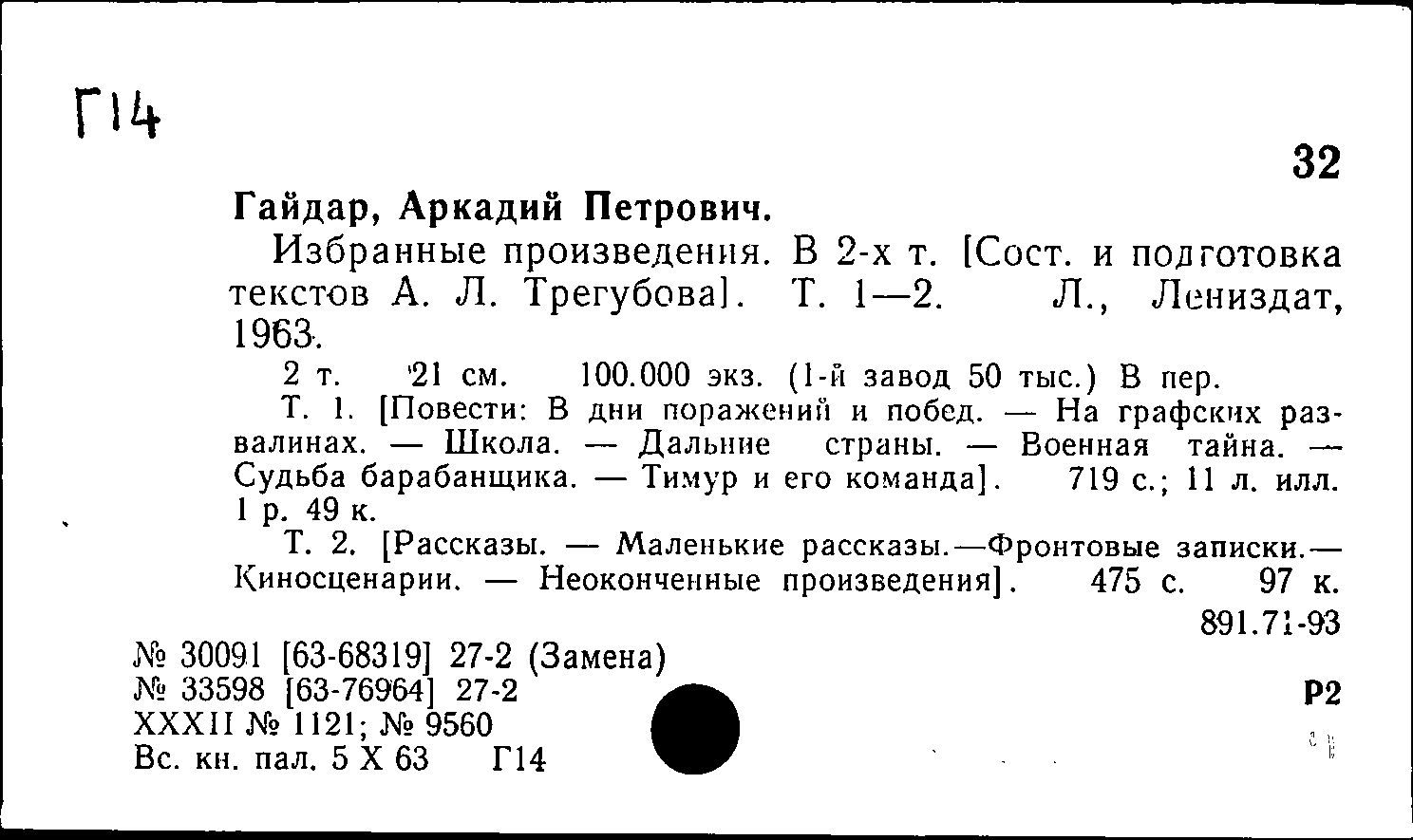 Г14

32

Гайдар, Аркадий Петрович.

Избранные произведения. В 2-х т. [Сост. и подготовка текстов А. Л. Трегубова]. Т. 1—2. Л., Лениздат, 1963.

2 т. 21 см. 100.000 экз. (1-й завод 50 тыс.) В пер.

Т. 1. [Повести: В дни поражений и побед. — На графских развалинах. — Школа. — Дальние страны. — Военная тайна. — Судьба барабанщика. — Тимур и его команда]. 719 с.; 11 л. илл. 1 р. 49 к.

Т. 2. [Рассказы. — Маленькие рассказы.—Фронтовые записки.— Киносценарии. — Неоконченные произведения]. 475 с. 97 к.

891.71-93

№ 30091 [63-68319] 27-2 (Замена)
№ 33598 [63-76964] 27-2
XXXII № 1121; № 9560
Вс. кн. пал. 5 X 63 Г14

Р2